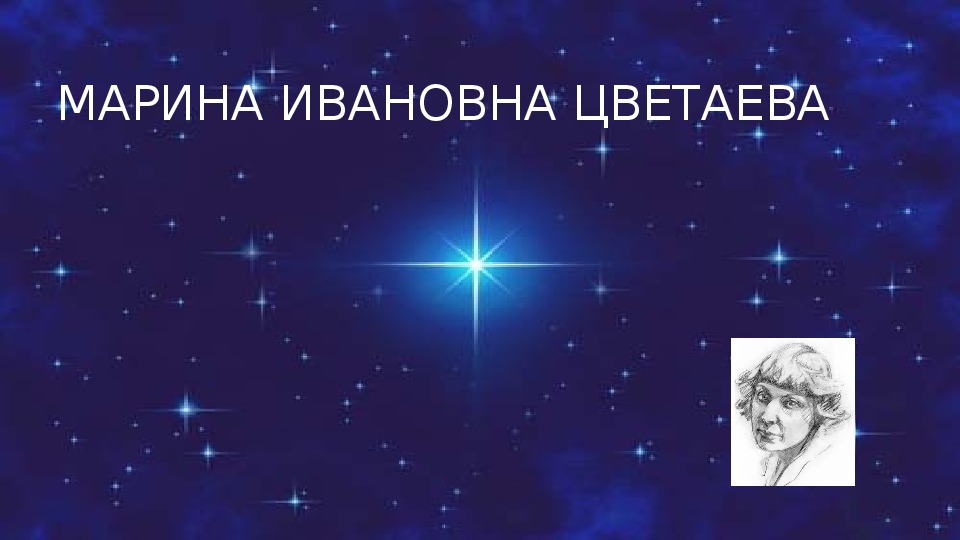 МАРИНА ИВАНОВНА ЦВЕТАЕВА